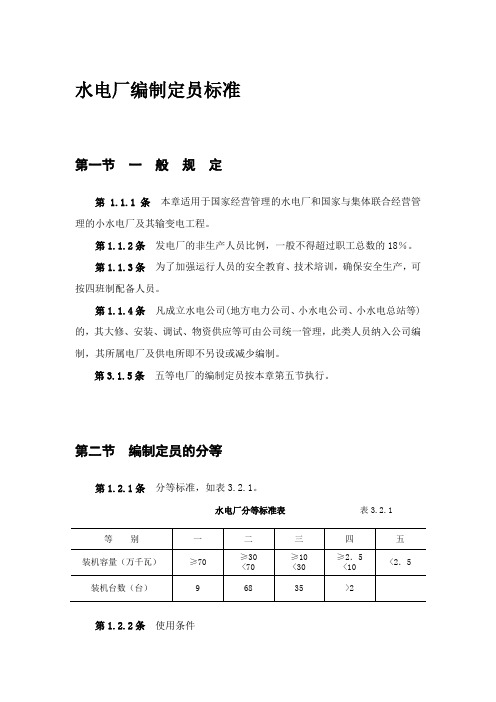 水电厂编制定员标准

第一节 一 般 规 定

第 1.1.1 条 本章适用于国家经营管理的水电厂和国家与集体联合经营管理的小水电厂及其输变电工程。

第 1.1.2 条 发电厂的非生产人员比例，一般不得超过职工总数的 18%。

第 1.1.3 条 为了加强运行人员的安全教育、技术培训，确保安全生产，可按四班制配备人员。

第 1.1.4 条 凡成立水电公司（地方电力公司、小水电公司、小水电总站等）的，其大修、安装、调试、物资供应等可由公司统一管理，此类人员纳入公司编制，其所属电厂及供电所即不另设或减少编制。

第 3.1.5 条 五等电厂的编制定员按本章第五节执行。

第二节 编制定员的分等

第 1.2.1 条 分等标准，如表 3.2.1。

水电厂分等标准表 表 3.2.1

| 等 别 | 一 | 二 | 三 | 四 | 五 |
|---|---|---|---|---|---|
| 装机容量（万千瓦） | ≥70 | ≥30 <70 | ≥10 <30 | ≥2.5 <10 | <2.5 |
| 装机台数（台） | 9 | 68 | 35 | >2 | |

第 1.2.2 条 使用条件